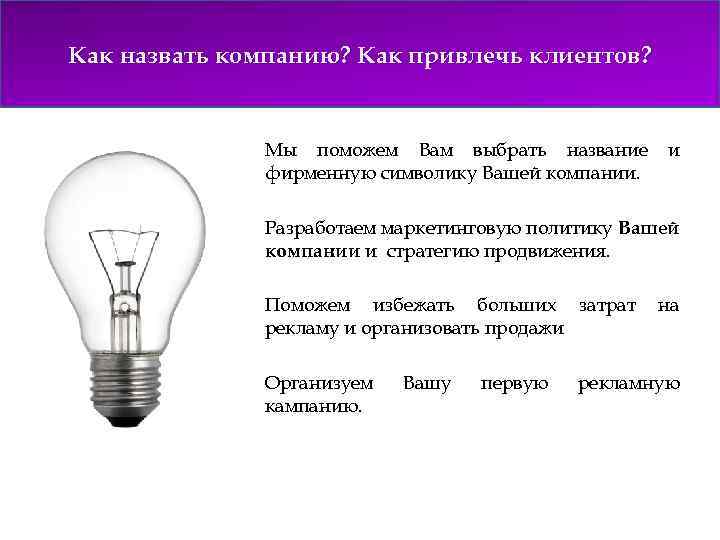 Как назвать компанию? Как привлечь клиентов?

Мы поможем Вам выбрать название и фирменную символику Вашей компании.

Разработаем маркетинговую политику Вашей компании и стратегию продвижения.

Поможем избежать больших затрат на рекламу и организовать продажи

Организуем Вашу первую рекламную кампанию.